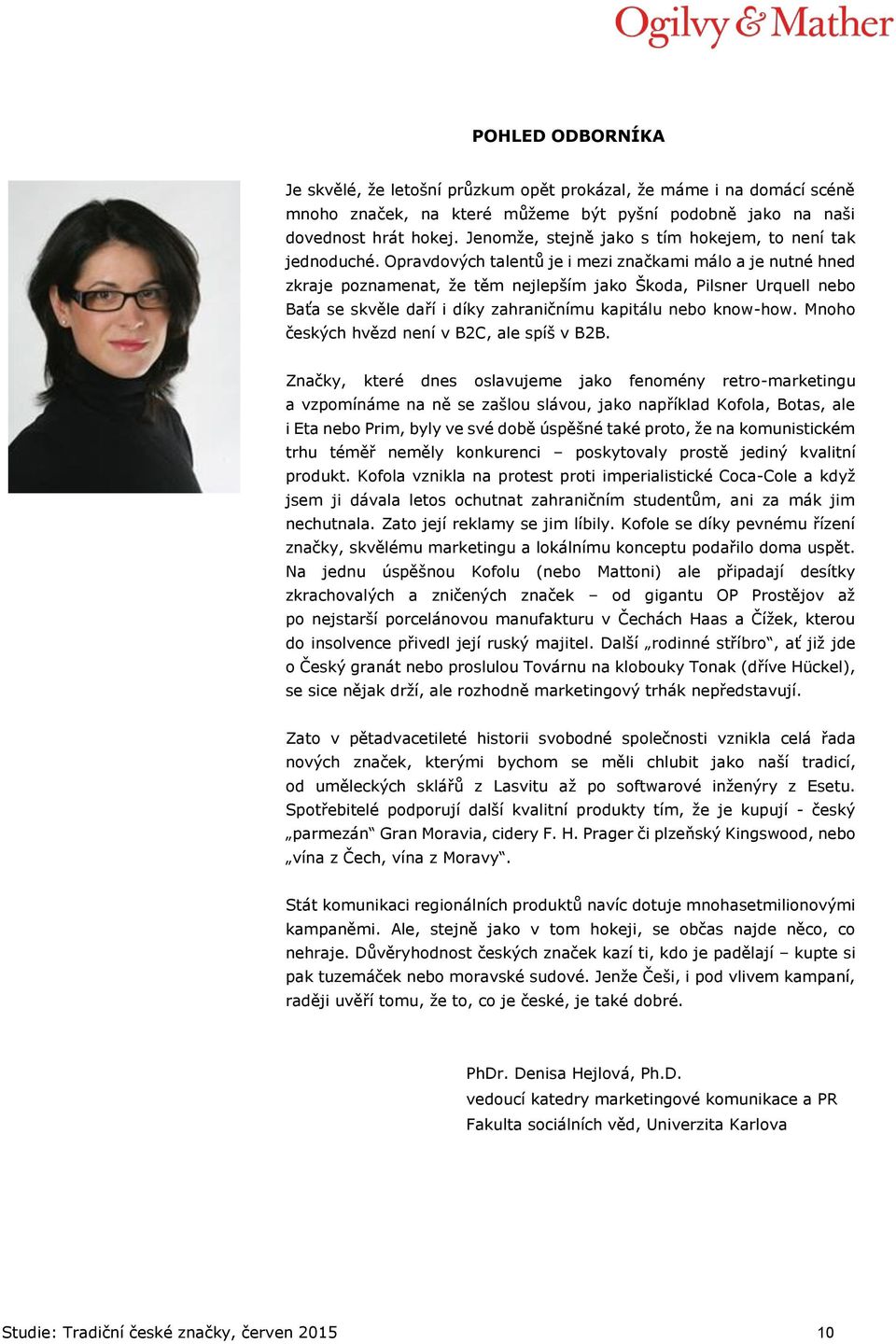 Ogilvy & Mather

POHLED ODBORNÍKA

Je skvělé, že letošní průzkum opět prokázal, že máme i na domácí scéně mnoho značek, na které můžeme být pyšní podobně jako na naši dovednost hrát hokej. Jenomže, stejně jako s tím hokejem, to není tak jednoduché. Opravdových talentů je i mezi značkami málo a je nutné hned zkraje poznamenat, že těm nejlepším jako Škoda, Pilsner Urquell nebo Baťa se skvěle daří i díky zahraničnímu kapitálu nebo know-how. Mnoho českých hvězd není v B2C, ale spíš v B2B.

Značky, které dnes oslavujeme jako fenomény retro-marketingu a vzpomínáme na ně se zašlou slávou, jako například Kofola, Botas, ale i Eta nebo Prim, byly ve své době úspěšné také proto, že na komunistickém trhu téměř neměly konkurenci – poskytovaly prostě jediný kvalitní produkt. Kofola vznikla na protest proti imperialistické Coca-Cole a když jsem ji dávala letos ochutnat zahraničním studentům, ani za mák jim nechutnala. Zato její reklamy se jim líbily. Kofole se díky pevnému řízení značky, skvělému marketingu a lokálnímu konceptu podařilo doma uspět. Na jednu úspěšnou Kofolu (nebo Mattoni) ale připadají desítky zkrachovalých a zničených značek – od gigantu OP Prostějov až po nejstarší porcelánovou manufakturu v Čechách Haas a Čížek, kterou do insolvence přivedl její ruský majitel. Další „rodinné stříbro“, ať již jde o Český granát nebo proslulou Továrnu na klobouky Tonak (dříve Hückel), se sice nějak drží, ale rozhodně marketingový trhák nepředstavují.

Zato v pětadvacetileté historii svobodné společnosti vznikla celá řada nových značek, kterými bychom se měli chlubit jako naší tradicí, od uměleckých sklářů z Lasvitu až po softwarové inženýry z Esetu. Spotřebitelé podporují další kvalitní produkty tím, že je kupují - český „parmezán“ Gran Moravia, cidery F. H. Prager či plzeňský Kingswood, nebo „vína z Čech, vína z Moravy“.

Stát komunikaci regionálních produktů navíc dotuje mnohasetmilionovými kampaněmi. Ale, stejně jako v tom hokeji, se občas najde něco, co nehraje. Důvěryhodnost českých značek kazí ti, kdo je padělají – kupte si pak tuzemáček nebo moravské sudové. Jenže Češi, i pod vlivem kampaní, raději uvěří tomu, že to, co je české, je také dobré.

PhDr. Denisa Hejlová, Ph.D.
vedoucí katedry marketingové komunikace a PR
Fakulta sociálních věd, Univerzita Karlova

Studie: Tradiční české značky, červen 2015 10